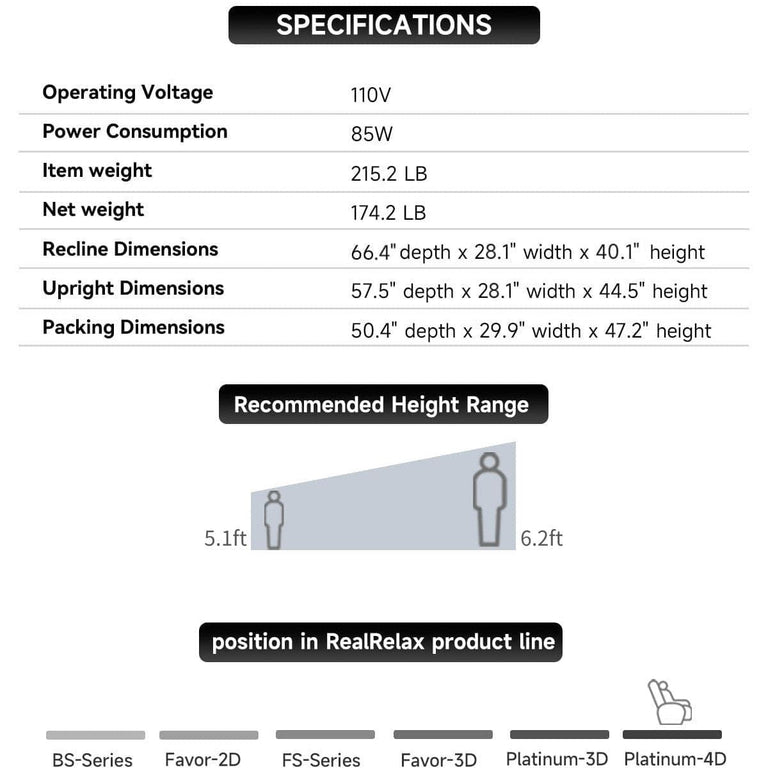 SPECIFICATIONS

| Operating Voltage | 110V |
|---|---|
| Power Consumption | 85W |
| Item weight | 215.2 LB |
| Net weight | 174.2 LB |
| Recline Dimensions | 66.4" depth x 28.1" width x 40.1" height |
| Upright Dimensions | 57.5" depth x 28.1" width x 44.5" height |
| Packing Dimensions | 50.4" depth x 29.9" width x 47.2" height |

Recommended Height Range

5.1ft

6.2ft

position in RealRelax product line

BS-Series Favor-2D FS-Series Favor-3D Platinum-3D Platinum-4D